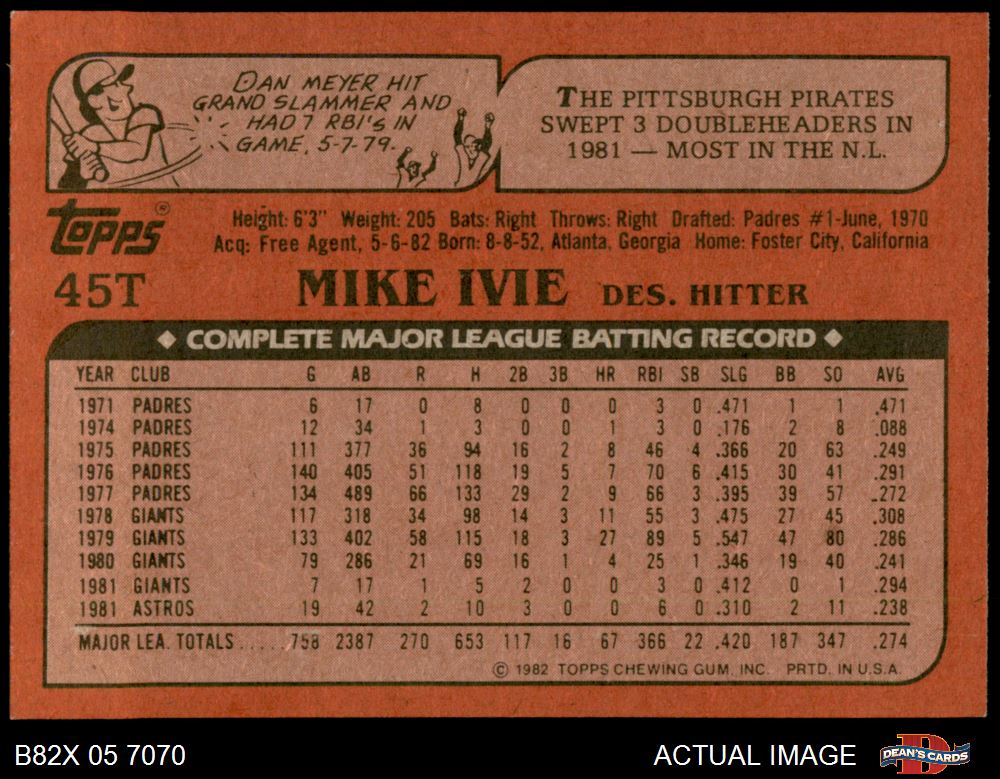 DAN MEYER HIT GRAND SLAMMER AND HAD 7 RBI'S IN GAME, 5-7-79.

THE PITTSBURGH PIRATES SWEPT 3 DOUBLEHEADERS IN 1981 — MOST IN THE N.L.

topps

Height: 6'3" Weight: 205 Bats: Right Throws: Right Drafted: Padres #1-June, 1970
Acq: Free Agent, 5-6-82 Born: 8-8-52, Atlanta, Georgia Home: Foster City, California

45T

MIKE IVIE DES. HITTER

◆ COMPLETE MAJOR LEAGUE BATTING RECORD ◆

| YEAR | CLUB | G | AB | R | H | 2B | 3B | HR | RBI | SB | SLG | BB | SO | AVG |
|---|---|---|---|---|---|---|---|---|---|---|---|---|---|---|
| 1971 | PADRES | 6 | 17 | 0 | 8 | 0 | 0 | 0 | 3 | 0 | .471 | 1 | 1 | .471 |
| 1974 | PADRES | 12 | 34 | 1 | 3 | 0 | 0 | 1 | 3 | 0 | .176 | 2 | 8 | .088 |
| 1975 | PADRES | 111 | 377 | 36 | 94 | 16 | 2 | 8 | 46 | 4 | .366 | 20 | 63 | .249 |
| 1976 | PADRES | 140 | 405 | 51 | 118 | 19 | 5 | 7 | 70 | 6 | .415 | 30 | 41 | .291 |
| 1977 | PADRES | 134 | 489 | 66 | 133 | 29 | 2 | 9 | 66 | 3 | .395 | 39 | 57 | .272 |
| 1978 | GIANTS | 117 | 318 | 34 | 98 | 14 | 3 | 11 | 55 | 3 | .475 | 27 | 45 | .308 |
| 1979 | GIANTS | 133 | 402 | 58 | 115 | 18 | 3 | 27 | 89 | 5 | .547 | 47 | 80 | .286 |
| 1980 | GIANTS | 79 | 286 | 21 | 69 | 16 | 1 | 4 | 25 | 1 | .346 | 19 | 40 | .241 |
| 1981 | GIANTS | 7 | 17 | 1 | 5 | 2 | 0 | 0 | 3 | 0 | .412 | 0 | 1 | .294 |
| 1981 | ASTROS | 19 | 42 | 2 | 10 | 3 | 0 | 0 | 6 | 0 | .310 | 2 | 11 | .238 |
| MAJOR LEA. TOTALS | | 758 | 2387 | 270 | 653 | 117 | 16 | 67 | 366 | 22 | .420 | 187 | 347 | .274 |

© 1982 TOPPS CHEWING GUM, INC. PRTD. IN U.S.A.

B82X 05 7070

ACTUAL IMAGE

DEAN'S CARDS